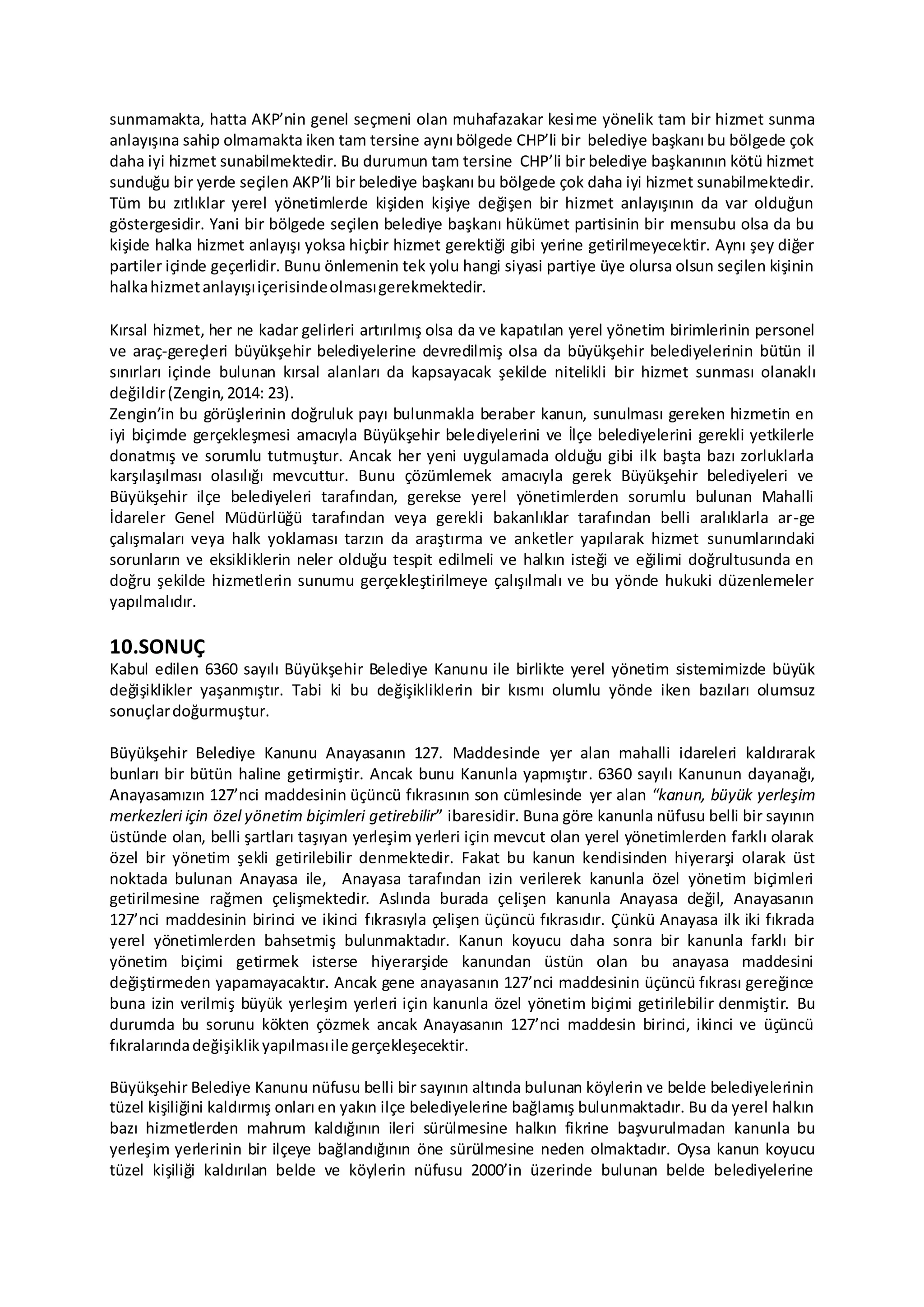 sunmamakta, hatta AKP'nin genel seçmeni olan muhafazakar kesime yönelik tam bir hizmet sunma anlayışına sahip olmamakta iken tam tersine aynı bölgede CHP'li bir belediye başkanı bu bölgede çok daha iyi hizmet sunabilmektedir. Bu durumun tam tersine CHP'li bir belediye başkanının kötü hizmet sunduğu bir yerde seçilen AKP'li bir belediye başkanı bu bölgede çok daha iyi hizmet sunabilmektedir. Tüm bu zıtlıklar yerel yönetimlerde kişiden kişiye değişen bir hizmet anlayışının da var olduğun göstergesidir. Yani bir bölgede seçilen belediye başkanı hükümet partisinin bir mensubu olsa da bu kişide halka hizmet anlayışı yoksa hiçbir hizmet gerektiği gibi yerine getirilmeyecektir. Aynı şey diğer partiler içinde geçerlidir. Bunu önlemenin tek yolu hangi siyasi partiye üye olursa olsun seçilen kişinin halka hizmet anlayışı içerisinde olması gerekmektedir.

Kırsal hizmet, her ne kadar gelirleri artırılmış olsa da ve kapatılan yerel yönetim birimlerinin personel ve araç-gereçleri büyükşehir belediyelerine devredilmiş olsa da büyükşehir belediyelerinin bütün il sınırları içinde bulunan kırsal alanları da kapsayacak şekilde nitelikli bir hizmet sunması olanaklı değildir (Zengin, 2014: 23).
Zengin'in bu görüşlerinin doğruluk payı bulunmakla beraber kanun, sunulması gereken hizmetin en iyi biçimde gerçekleşmesi amacıyla Büyükşehir belediyelerini ve İlçe belediyelerini gerekli yetkilerle donatmış ve sorumlu tutmuştur. Ancak her yeni uygulamada olduğu gibi ilk başta bazı zorluklarla karşılaşılması olasılığı mevcuttur. Bunu çözümlemek amacıyla gerek Büyükşehir belediyeleri ve Büyükşehir ilçe belediyeleri tarafından, gerekse yerel yönetimlerden sorumlu bulunan Mahalli İdareler Genel Müdürlüğü tarafından veya gerekli bakanlıklar tarafından belli aralıklarla ar-ge çalışmaları veya halk yoklaması tarzın da araştırma ve anketler yapılarak hizmet sunumlarındaki sorunların ve eksikliklerin neler olduğu tespit edilmeli ve halkın isteği ve eğilimi doğrultusunda en doğru şekilde hizmetlerin sunumu gerçekleştirilmeye çalışılmalı ve bu yönde hukuki düzenlemeler yapılmalıdır.

10.SONUÇ
Kabul edilen 6360 sayılı Büyükşehir Belediye Kanunu ile birlikte yerel yönetim sistemimizde büyük değişiklikler yaşanmıştır. Tabi ki bu değişikliklerin bir kısmı olumlu yönde iken bazıları olumsuz sonuçlar doğurmuştur.

Büyükşehir Belediye Kanunu Anayasanın 127. Maddesinde yer alan mahalli idareleri kaldırarak bunları bir bütün haline getirmiştir. Ancak bunu Kanunla yapmıştır. 6360 sayılı Kanunun dayanağı, Anayasamızın 127'nci maddesinin üçüncü fıkrasının son cümlesinde yer alan "kanun, büyük yerleşim merkezleri için özel yönetim biçimleri getirebilir" ibaresidir. Buna göre kanunla nüfusu belli bir sayının üstünde olan, belli şartları taşıyan yerleşim yerleri için mevcut olan yerel yönetimlerden farklı olarak özel bir yönetim şekli getirilebilir denmektedir. Fakat bu kanun kendisinden hiyerarşi olarak üst noktada bulunan Anayasa ile, Anayasa tarafından izin verilerek kanunla özel yönetim biçimleri getirilmesine rağmen çelişmektedir. Aslında burada çelişen kanunla Anayasa değil, Anayasanın 127'nci maddesinin birinci ve ikinci fıkrasıyla çelişen üçüncü fıkrasıdır. Çünkü Anayasa ilk iki fıkrada yerel yönetimlerden bahsetmiş bulunmaktadır. Kanun koyucu daha sonra bir kanunla farklı bir yönetim biçimi getirmek isterse hiyerarşide kanundan üstün olan bu anayasa maddesini değiştirmeden yapamayacaktır. Ancak gene anayasanın 127'nci maddesinin üçüncü fıkrası gereğince buna izin verilmiş büyük yerleşim yerleri için kanunla özel yönetim biçimi getirilebilir denmiştir. Bu durumda bu sorunu kökten çözmek ancak Anayasanın 127'nci maddesin birinci, ikinci ve üçüncü fıkralarında değişiklik yapılması ile gerçekleşecektir.

Büyükşehir Belediye Kanunu nüfusu belli bir sayının altında bulunan köylerin ve belde belediyelerinin tüzel kişiliğini kaldırmış onları en yakın ilçe belediyelerine bağlamış bulunmaktadır. Bu da yerel halkın bazı hizmetlerden mahrum kaldığının ileri sürülmesine halkın fikrine başvurulmadan kanunla bu yerleşim yerlerinin bir ilçeye bağlandığının öne sürülmesine neden olmaktadır. Oysa kanun koyucu tüzel kişiliği kaldırılan belde ve köylerin nüfusu 2000'in üzerinde bulunan belde belediyelerine